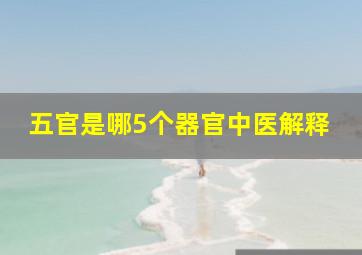 五官是哪5个器官中医解释